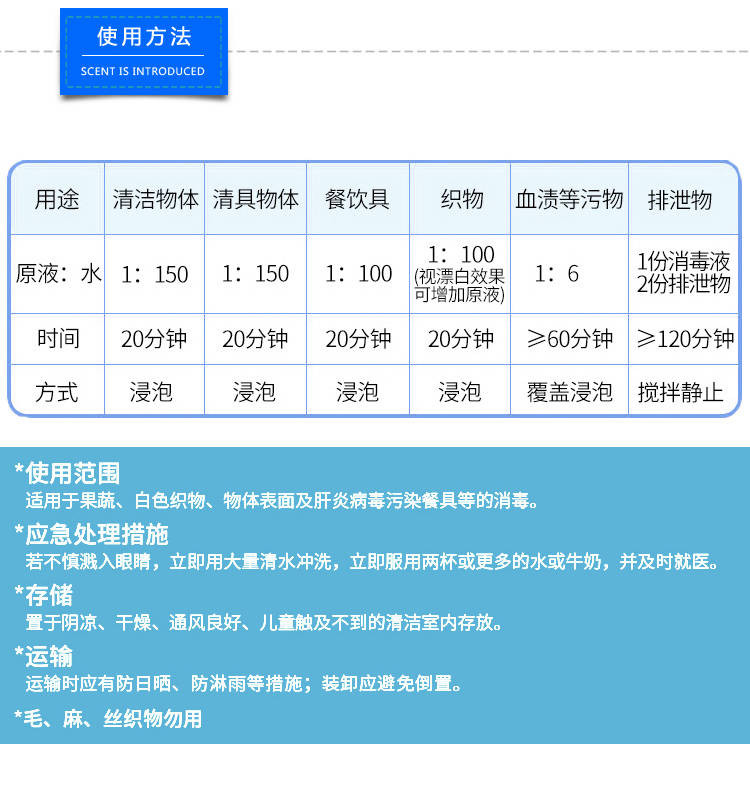 使用方法
SCENT IS INTRODUCED

| 用途 | 清洁物体 | 清具物体 | 餐饮具 | 织物 | 血渍等污物 | 排泄物 |
|---|---|---|---|---|---|---|
| 原液：水 | 1：150 | 1：150 | 1：100 | 1：100 (视漂白效果可增加原液) | 1：6 | 1份消毒液 2份排泄物 |
| 时间 | 20分钟 | 20分钟 | 20分钟 | 20分钟 | ≥60分钟 | ≥120分钟 |
| 方式 | 浸泡 | 浸泡 | 浸泡 | 浸泡 | 覆盖浸泡 | 搅拌静止 |

*使用范围
适用于果蔬、白色织物、物体表面及肝炎病毒污染餐具等的消毒。

*应急处理措施
若不慎溅入眼睛，立即用大量清水冲洗，立即服用两杯或更多的水或牛奶，并及时就医。

*存储
置于阴凉、干燥、通风良好、儿童触及不到的清洁室内存放。

*运输
运输时应有防日晒、防淋雨等措施；装卸应避免倒置。

*毛、麻、丝织物勿用